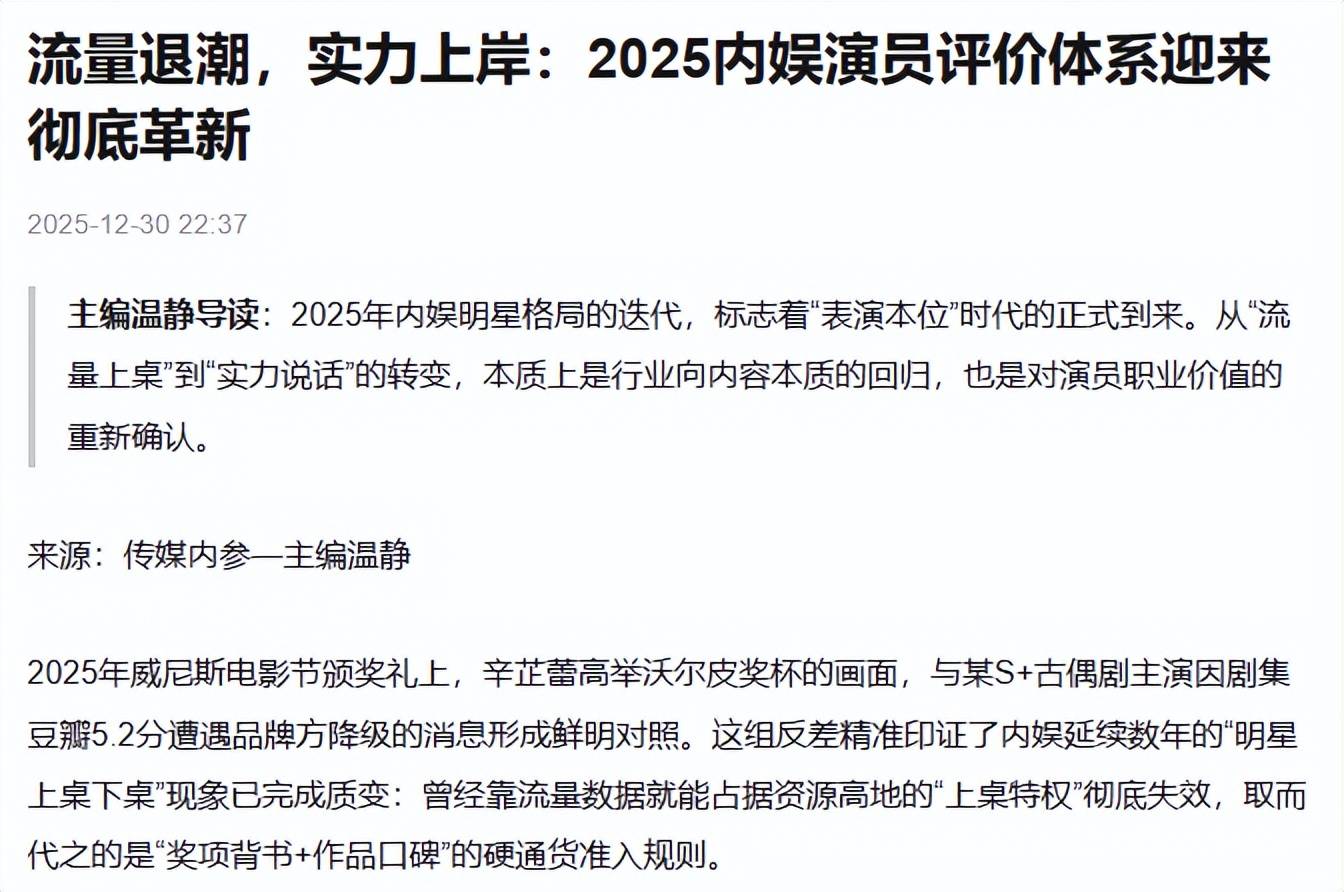 流量退潮，实力上岸：2025内娱演员评价体系迎来彻底革新

2025-12-30 22:37

主编温静导读：2025年内娱明星格局的迭代，标志着“表演本位”时代的正式到来。从“流量上桌”到“实力说话”的转变，本质上是行业向内容本质的回归，也是对演员职业价值的重新确认。

来源：传媒内参—主编温静

2025年威尼斯电影节颁奖礼上，辛芷蕾高举沃尔皮奖杯的画面，与某S+古偶剧主演因剧集豆瓣5.2分遭遇品牌方降级的消息形成鲜明对照。这组反差精准印证了内娱延续数年的“明星上桌下桌”现象已完成质变：曾经靠流量数据就能占据资源高地的“上桌特权”彻底失效，取而代之的是“奖项背书+作品口碑”的硬通货准入规则。